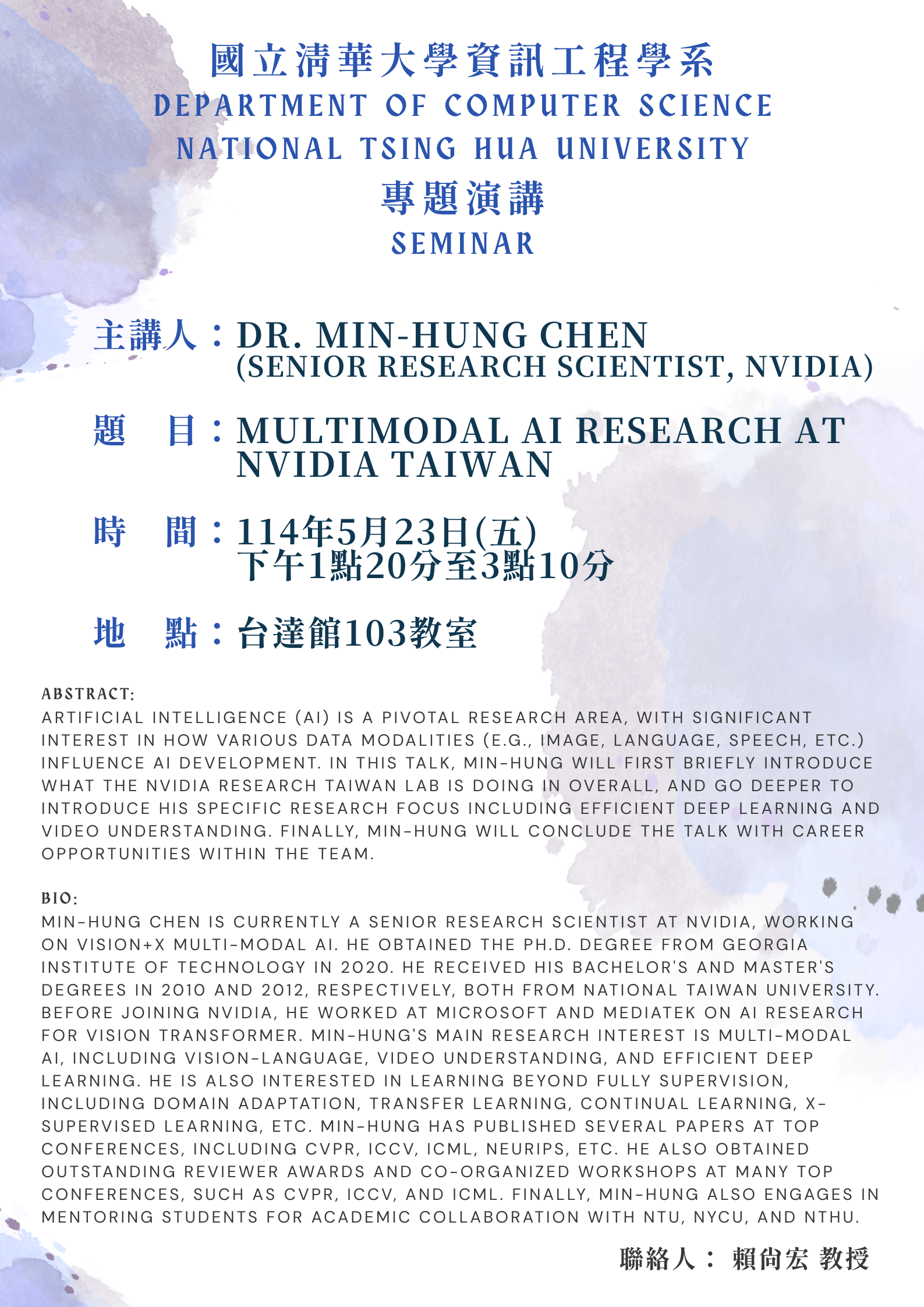 國立清華大學資訊工程學系
DEPARTMENT OF COMPUTER SCIENCE
NATIONAL TSING HUA UNIVERSITY
專題演講
SEMINAR

主講人：DR. MIN-HUNG CHEN
(SENIOR RESEARCH SCIENTIST, NVIDIA)

題　目：MULTIMODAL AI RESEARCH AT NVIDIA TAIWAN

時　間：114年5月23日(五)
下午1點20分至3點10分

地　點：台達館103教室

ABSTRACT:
ARTIFICIAL INTELLIGENCE (AI) IS A PIVOTAL RESEARCH AREA, WITH SIGNIFICANT INTEREST IN HOW VARIOUS DATA MODALITIES (E.G., IMAGE, LANGUAGE, SPEECH, ETC.) INFLUENCE AI DEVELOPMENT. IN THIS TALK, MIN-HUNG WILL FIRST BRIEFLY INTRODUCE WHAT THE NVIDIA RESEARCH TAIWAN LAB IS DOING IN OVERALL, AND GO DEEPER TO INTRODUCE HIS SPECIFIC RESEARCH FOCUS INCLUDING EFFICIENT DEEP LEARNING AND VIDEO UNDERSTANDING. FINALLY, MIN-HUNG WILL CONCLUDE THE TALK WITH CAREER OPPORTUNITIES WITHIN THE TEAM.

BIO:
MIN-HUNG CHEN IS CURRENTLY A SENIOR RESEARCH SCIENTIST AT NVIDIA, WORKING ON VISION+X MULTI-MODAL AI. HE OBTAINED THE PH.D. DEGREE FROM GEORGIA INSTITUTE OF TECHNOLOGY IN 2020. HE RECEIVED HIS BACHELOR'S AND MASTER'S DEGREES IN 2010 AND 2012, RESPECTIVELY, BOTH FROM NATIONAL TAIWAN UNIVERSITY. BEFORE JOINING NVIDIA, HE WORKED AT MICROSOFT AND MEDIATEK ON AI RESEARCH FOR VISION TRANSFORMER. MIN-HUNG'S MAIN RESEARCH INTEREST IS MULTI-MODAL AI, INCLUDING VISION-LANGUAGE, VIDEO UNDERSTANDING, AND EFFICIENT DEEP LEARNING. HE IS ALSO INTERESTED IN LEARNING BEYOND FULLY SUPERVISION, INCLUDING DOMAIN ADAPTATION, TRANSFER LEARNING, CONTINUAL LEARNING, X-SUPERVISED LEARNING, ETC. MIN-HUNG HAS PUBLISHED SEVERAL PAPERS AT TOP CONFERENCES, INCLUDING CVPR, ICCV, ICML, NEURIPS, ETC. HE ALSO OBTAINED OUTSTANDING REVIEWER AWARDS AND CO-ORGANIZED WORKSHOPS AT MANY TOP CONFERENCES, SUCH AS CVPR, ICCV, AND ICML. FINALLY, MIN-HUNG ALSO ENGAGES IN MENTORING STUDENTS FOR ACADEMIC COLLABORATION WITH NTU, NYCU, AND NTHU.

聯絡人： 賴尚宏 教授